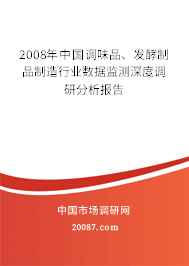 2008年中国调味品、发酵制品制造行业数据监测深度调研分析报告

中国市场调研网

20087.com